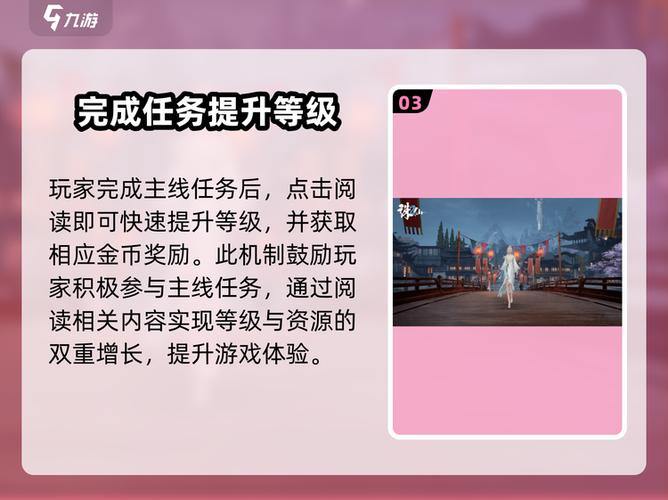 九游

完成任务提升等级

玩家完成主线任务后，点击阅读即可快速提升等级，并获取相应金币奖励。此机制鼓励玩家积极参与主线任务，通过阅读相关内容实现等级与资源的双重增长，提升游戏体验。

03

诛仙